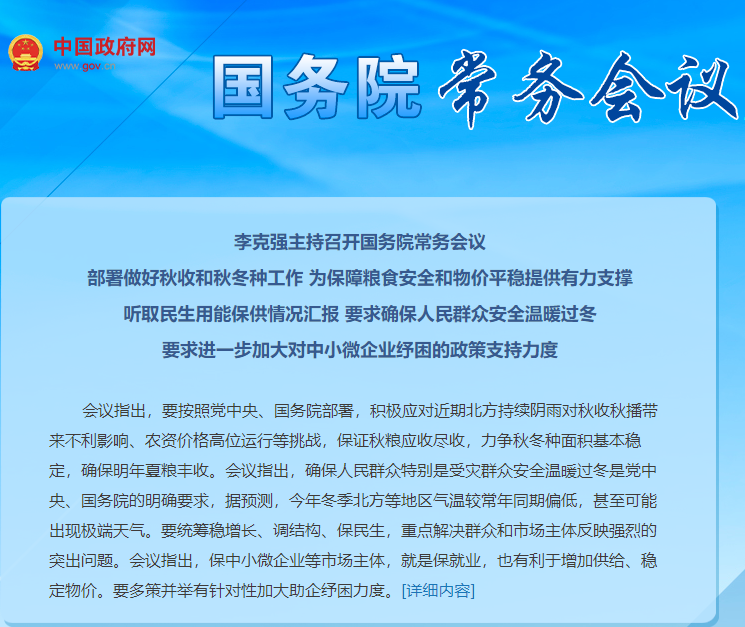 中国政府网
www.gov.cn

国务院 常务会议

李克强主持召开国务院常务会议
部署做好秋收和秋冬种工作 为保障粮食安全和物价平稳提供有力支撑
听取民生用能保供情况汇报 要求确保人民群众安全温暖过冬
要求进一步加大对中小微企业纾困的政策支持力度

会议指出，要按照党中央、国务院部署，积极应对近期北方持续阴雨对秋收秋播带来不利影响、农资价格高位运行等挑战，保证秋粮应收尽收，力争秋冬种面积基本稳定，确保明年夏粮丰收。会议指出，确保人民群众特别是受灾群众安全温暖过冬是党中央、国务院的明确要求，据预测，今年冬季北方等地区气温较常年同期偏低，甚至可能出现极端天气。要统筹稳增长、调结构、保民生，重点解决群众和市场主体反映强烈的突出问题。会议指出，保中小微企业等市场主体，就是保就业，也有利于增加供给、稳定物价。要多策并举有针对性加大助企纾困力度。[详细内容]